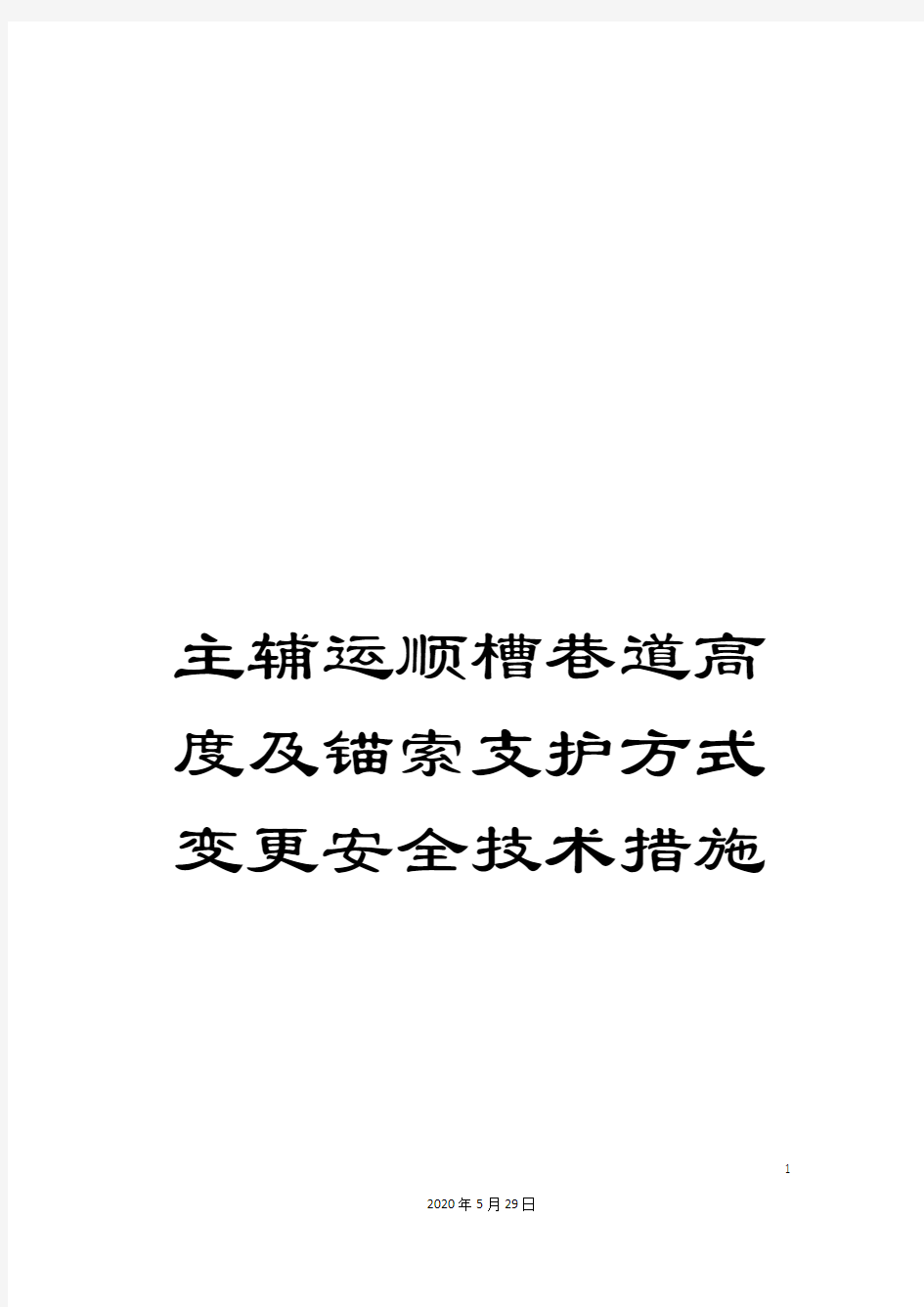 主辅运顺槽巷道高度及锚索支护方式变更安全技术措施

1

2020年5月29日